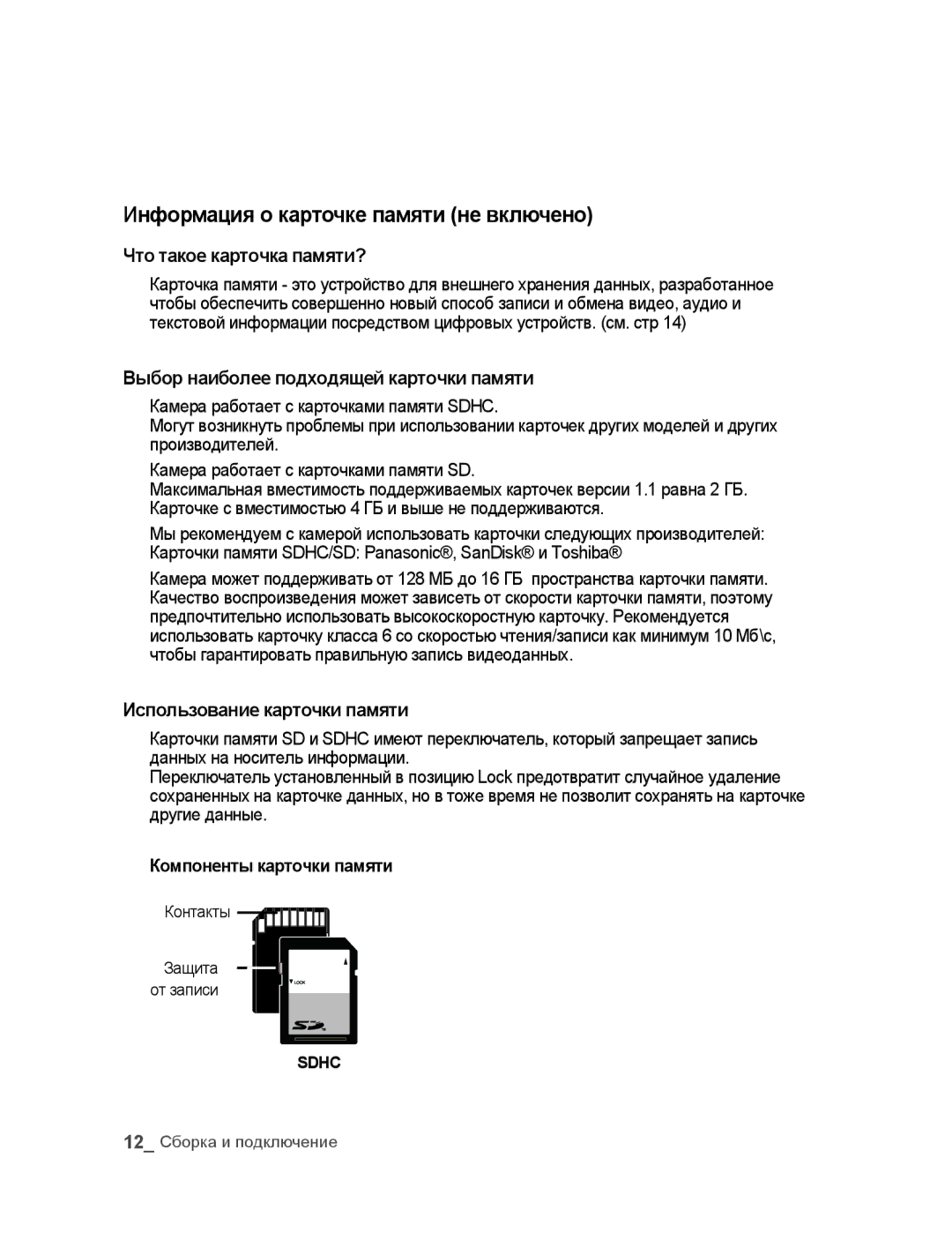 Информация о карточке памяти (не включено)

Что такое карточка памяти?

Карточка памяти - это устройство для внешнего хранения данных, разработанное чтобы обеспечить совершенно новый способ записи и обмена видео, аудио и текстовой информации посредством цифровых устройств. (см. стр 14)

Выбор наиболее подходящей карточки памяти

Камера работает с карточками памяти SDHC.
Могут возникнуть проблемы при использовании карточек других моделей и других производителей.

Камера работает с карточками памяти SD.
Максимальная вместимость поддерживаемых карточек версии 1.1 равна 2 ГБ. Карточке с вместимостью 4 ГБ и выше не поддерживаются.

Мы рекомендуем с камерой использовать карточки следующих производителей: Карточки памяти SDHC/SD: Panasonic®, SanDisk® и Toshiba®

Камера может поддерживать от 128 МБ до 16 ГБ пространства карточки памяти. Качество воспроизведения может зависеть от скорости карточки памяти, поэтому предпочтительно использовать высокоскоростную карточку. Рекомендуется использовать карточку класса 6 со скоростью чтения/записи как минимум 10 Мб\с, чтобы гарантировать правильную запись видеоданных.

Использование карточки памяти

Карточки памяти SD и SDHC имеют переключатель, который запрещает запись данных на носитель информации.
Переключатель установленный в позицию Lock предотвратит случайное удаление сохраненных на карточке данных, но в тоже время не позволит сохранять на карточке другие данные.

Компоненты карточки памяти

Контакты

Защита от записи

LOCK

SD

SDHC

12_ Сборка и подключение